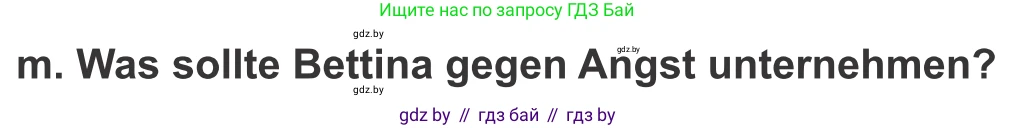 Ищите нас по запросу ГДЗ Бай

gdz.by

gdz.by

m. Was sollte Bettina gegen Angst unternehmen?

gdz.by

gdz by // гдз бай // гдз by